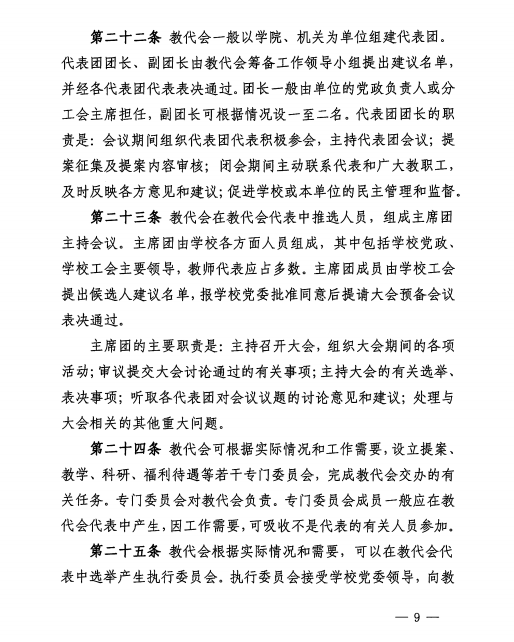 第二十二条 教代会一般以学院、机关为单位组建代表团。代表团团长、副团长由教代会筹备工作领导小组提出建议名单，并经各代表团代表表决通过。团长一般由单位的党政负责人或分工会主席担任，副团长可根据情况设一至二名。代表团团长的职责是：会议期间组织代表团代表积极参会，主持代表团会议；提案征集及提案内容审核；闭会期间主动联系代表和广大教职工，及时反映各方意见和建议；促进学校或本单位的民主管理和监督。

第二十三条 教代会在教代会代表中推选人员，组成主席团主持会议。主席团由学校各方面人员组成，其中包括学校党政、学校工会主要领导，教师代表应占多数。主席团成员由学校工会提出候选人建议名单，报学校党委批准同意后提请大会预备会议表决通过。

主席团的主要职责是：主持召开大会，组织大会期间的各项活动；审议提交大会讨论通过的有关事项；主持大会的有关选举、表决事项；听取各代表团对会议议题的讨论意见和建议；处理与大会相关的其他重大问题。

第二十四条 教代会可根据实际情况和工作需要，设立提案、教学、科研、福利待遇等若干专门委员会，完成教代会交办的有关任务。专门委员会对教代会负责。专门委员会成员一般应在教代会代表中产生，因工作需要，可吸收不是代表的有关人员参加。

第二十五条 教代会根据实际情况和需要，可以在教代会代表中选举产生执行委员会。执行委员会接受学校党委领导，向教

— 9 —